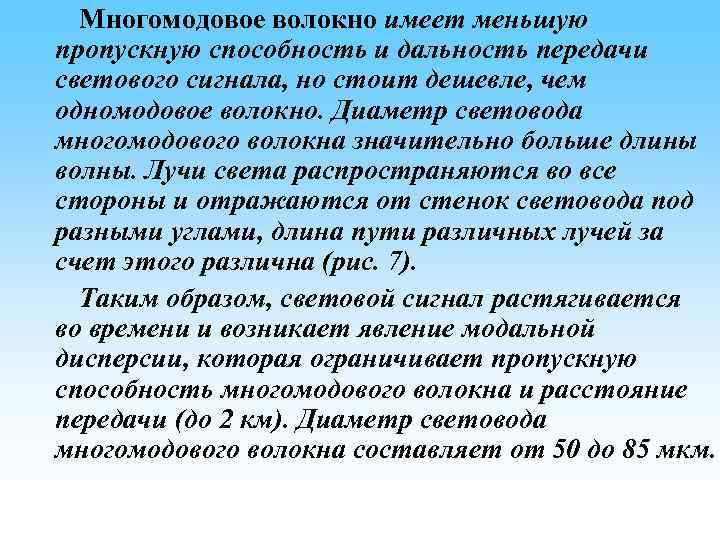 Многомодовое волокно имеет меньшую пропускную способность и дальность передачи светового сигнала, но стоит дешевле, чем одномодовое волокно. Диаметр световода многомодового волокна значительно больше длины волны. Лучи света распространяются во все стороны и отражаются от стенок световода под разными углами, длина пути различных лучей за счет этого различна (рис. 7).

Таким образом, световой сигнал растягивается во времени и возникает явление модальной дисперсии, которая ограничивает пропускную способность многомодового волокна и расстояние передачи (до 2 км). Диаметр световода многомодового волокна составляет от 50 до 85 мкм.